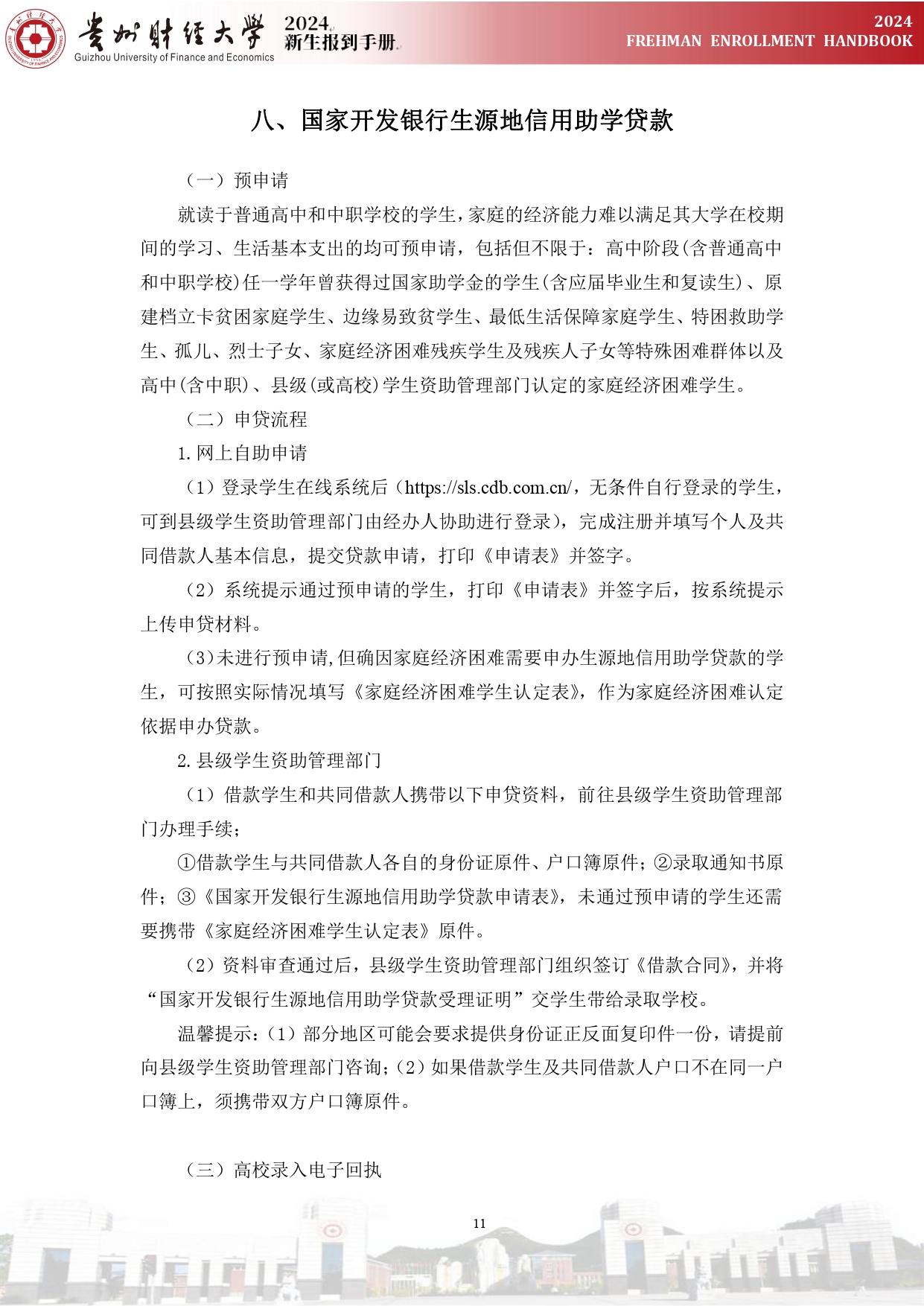 贵州财经大学
Guizhou University of Finance and Economics
2024
新生报到手册

2024
FREHMAN ENROLLMENT HANDBOOK

八、国家开发银行生源地信用助学贷款

（一）预申请

就读于普通高中和中职学校的学生，家庭的经济能力难以满足其大学在校期间的学习、生活基本支出的均可预申请，包括但不限于：高中阶段(含普通高中和中职学校)任一学年曾获得过国家助学金的学生(含应届毕业生和复读生)、原建档立卡贫困家庭学生、边缘易致贫学生、最低生活保障家庭学生、特困救助学生、孤儿、烈士子女、家庭经济困难残疾学生及残疾人子女等特殊困难群体以及高中(含中职)、县级(或高校)学生资助管理部门认定的家庭经济困难学生。

（二）申贷流程

1.网上自助申请

（1）登录学生在线系统后（https://sls.cdb.com.cn/，无条件自行登录的学生，可到县级学生资助管理部门由经办人协助进行登录），完成注册并填写个人及共同借款人基本信息，提交贷款申请，打印《申请表》并签字。

（2）系统提示通过预申请的学生，打印《申请表》并签字后，按系统提示上传申贷材料。

（3）未进行预申请,但确因家庭经济困难需要申办生源地信用助学贷款的学生，可按照实际情况填写《家庭经济困难学生认定表》，作为家庭经济困难认定依据申办贷款。

2.县级学生资助管理部门

（1）借款学生和共同借款人携带以下申贷资料，前往县级学生资助管理部门办理手续；

①借款学生与共同借款人各自的身份证原件、户口簿原件；②录取通知书原件；③《国家开发银行生源地信用助学贷款申请表》，未通过预申请的学生还需要携带《家庭经济困难学生认定表》原件。

（2）资料审查通过后，县级学生资助管理部门组织签订《借款合同》，并将“国家开发银行生源地信用助学贷款受理证明”交学生带给录取学校。

温馨提示：（1）部分地区可能会要求提供身份证正反面复印件一份，请提前向县级学生资助管理部门咨询；（2）如果借款学生及共同借款人户口不在同一户口簿上，须携带双方户口簿原件。

（三）高校录入电子回执

11